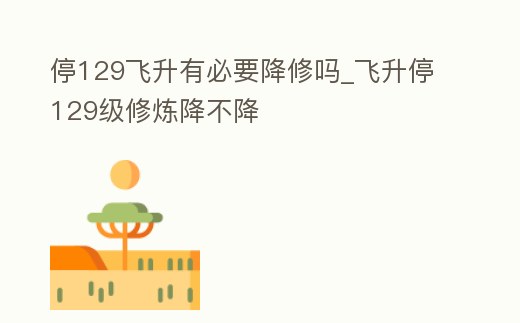 停129飞升有必要降修吗_飞升停129级修炼降不降